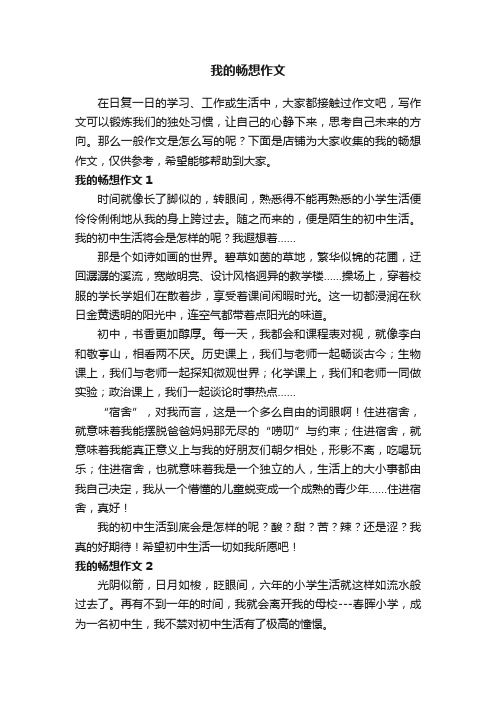 我的畅想作文

在日复一日的学习、工作或生活中，大家都接触过作文吧，写作文可以锻炼我们的独处习惯，让自己的心静下来，思考自己未来的方向。那么一般作文是怎么写的呢？下面是店铺为大家收集的我的畅想作文，仅供参考，希望能够帮助到大家。

我的畅想作文 1

时间就像长了脚似的，转眼间，熟悉得不能再熟悉的小学生活便伶伶俐俐地从我的身上跨过去。随之而来的，便是陌生的初中生活。我的初中生活将会是怎样的呢？我遐想着……

那是个如诗如画的世界。碧草如茵的草地，繁华似锦的花圃，迂回潺潺的溪流，宽敞明亮、设计风格迥异的教学楼……操场上，穿着校服的学长学姐们在散着步，享受着课间闲暇时光。这一切都浸润在秋日金黄透明的阳光中，连空气都带着点阳光的味道。

初中，书香更加醇厚。每一天，我都会和课程表对视，就像李白和敬亭山，相看两不厌。历史课上，我们与老师一起畅谈古今；生物课上，我们与老师一起探知微观世界；化学课上，我们和老师一同做实验；政治课上，我们一起谈论时事热点……

“宿舍”，对我而言，这是一个多么自由的词眼啊！住进宿舍，就意味着我能摆脱爸爸妈妈那无尽的“唠叨”与约束；住进宿舍，就意味着我能真正意义上与我的好朋友们朝夕相处，形影不离，吃喝玩乐；住进宿舍，也就意味着我是一个独立的人，生活上的大小事都由我自己决定，我从一个懵懂的儿童蜕变成一个成熟的青少年……住进宿舍，真好！

我的初中生活到底会是怎样的呢？酸？甜？苦？辣？还是涩？我真的好期待！希望初中生活一切如我所愿吧！

我的畅想作文 2

光阴似箭，日月如梭，眨眼间，六年的小学生活就这样如流水般过去了。再有不到一年的时间，我就会离开我的母校---春晖小学，成为一名初中生，我不禁对初中生活有了极高的憧憬。